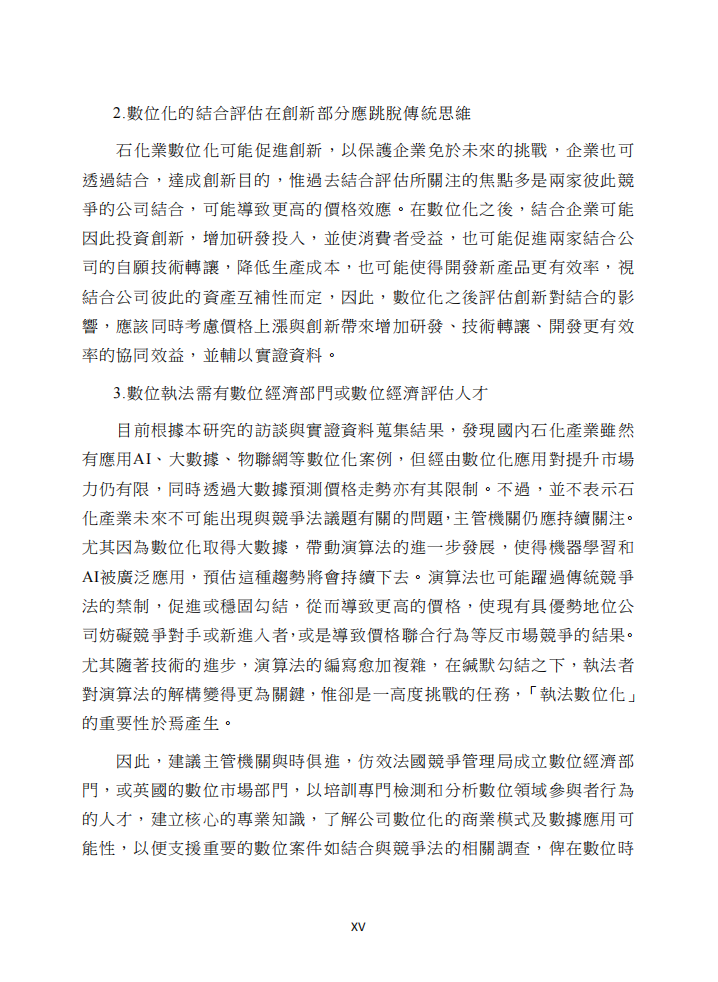 2.數位化的結合評估在創新部分應跳脫傳統思維

石化業數位化可能促進創新，以保護企業免於未來的挑戰，企業也可透過結合，達成創新目的，惟過去結合評估所關注的焦點多是兩家彼此競爭的公司結合，可能導致更高的價格效應。在數位化之後，結合企業可能因此投資創新，增加研發投入，並使消費者受益，也可能促進兩家結合公司的自願技術轉讓，降低生產成本，也可能使得開發新產品更有效率，視結合公司彼此的資產互補性而定，因此，數位化之後評估創新對結合的影響，應該同時考慮價格上漲與創新帶來增加研發、技術轉讓、開發更有效率的協同效益，並輔以實證資料。

3.數位執法需有數位經濟部門或數位經濟評估人才

目前根據本研究的訪談與實證資料蒐集結果，發現國內石化產業雖然有應用AI、大數據、物聯網等數位化案例，但經由數位化應用對提升市場力仍有限，同時透過大數據預測價格走勢亦有其限制。不過，並不表示石化產業未來不可能出現與競爭法議題有關的問題，主管機關仍應持續關注。尤其因為數位化取得大數據，帶動演算法的進一步發展，使得機器學習和AI被廣泛應用，預估這種趨勢將會持續下去。演算法也可能躍過傳統競爭法的禁制，促進或穩固勾結，從而導致更高的價格，使現有具優勢地位公司妨礙競爭對手或新進入者，或是導致價格聯合行為等反市場競爭的結果。尤其隨著技術的進步，演算法的編寫愈加複雜，在緘默勾結之下，執法者對演算法的解構變得更為關鍵，惟卻是一高度挑戰的任務，「執法數位化」的重要性於焉產生。

因此，建議主管機關與時俱進，仿效法國競爭管理局成立數位經濟部門，或英國的數位市場部門，以培訓專門檢測和分析數位領域參與者行為的人才，建立核心的專業知識，了解公司數位化的商業模式及數據應用可能性，以便支援重要的數位案件如結合與競爭法的相關調查，俾在數位時

xv